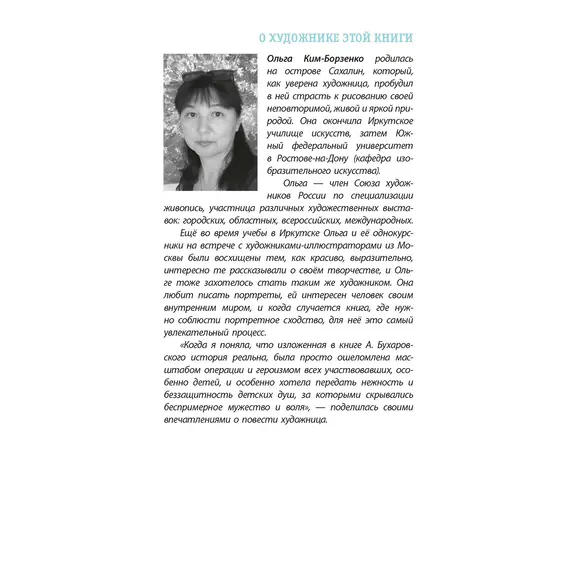 О ХУДОЖНИКЕ ЭТОЙ КНИГИ

Ольга Ким-Борзенко родилась на острове Сахалин, который, как уверена художница, пробудил в ней страсть к рисованию своей неповторимой, живой и яркой природой. Она окончила Иркутское училище искусств, затем Южный федеральный университет в Ростове-на-Дону (кафедра изобразительного искусства).

Ольга — член Союза художников России по специализации живопись, участница различных художественных выставок: городских, областных, всероссийских, международных.

Ещё во время учебы в Иркутске Ольга и её однокурсники на встрече с художниками-иллюстраторами из Москвы были восхищены тем, как красиво, выразительно, интересно те рассказывали о своём творчестве, и Ольге тоже захотелось стать таким же художником. Она любит писать портреты, ей интересен человек своим внутренним миром, и когда случается книга, где нужно соблюсти портретное сходство, для неё это самый увлекательный процесс.

«Когда я поняла, что изложенная в книге А. Бухаровского история реальна, была просто ошеломлена масштабом операции и героизмом всех участвовавших, особенно детей, и особенно хотела передать нежность и беззащитность детских душ, за которыми скрывались беспримерное мужество и воля», — поделилась своими впечатлениями о повести художница.